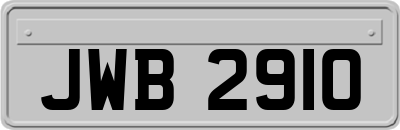 JWB 2910